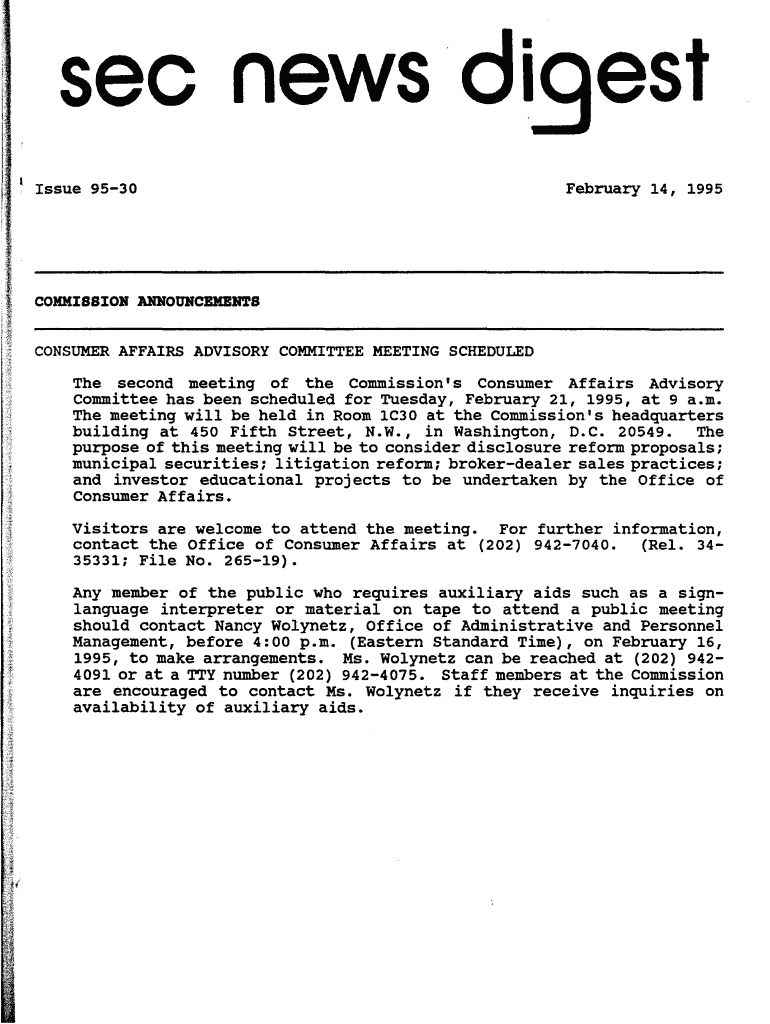 sec news digest

Issue 95-30

February 14, 1995

COMMISSION ANNOUNCEMENTS

CONSUMER AFFAIRS ADVISORY COMMITTEE MEETING SCHEDULED

The second meeting of the Commission's Consumer Affairs Advisory Committee has been scheduled for Tuesday, February 21, 1995, at 9 a.m. The meeting will be held in Room 1C30 at the Commission's headquarters building at 450 Fifth Street, N.W., in Washington, D.C. 20549. The purpose of this meeting will be to consider disclosure reform proposals; municipal securities; litigation reform; broker-dealer sales practices; and investor educational projects to be undertaken by the Office of Consumer Affairs.

Visitors are welcome to attend the meeting. For further information, contact the Office of Consumer Affairs at (202) 942-7040. (Rel. 34-35331; File No. 265-19).

Any member of the public who requires auxiliary aids such as a sign-language interpreter or material on tape to attend a public meeting should contact Nancy Wolynetz, Office of Administrative and Personnel Management, before 4:00 p.m. (Eastern Standard Time), on February 16, 1995, to make arrangements. Ms. Wolynetz can be reached at (202) 942-4091 or at a TTY number (202) 942-4075. Staff members at the Commission are encouraged to contact Ms. Wolynetz if they receive inquiries on availability of auxiliary aids.